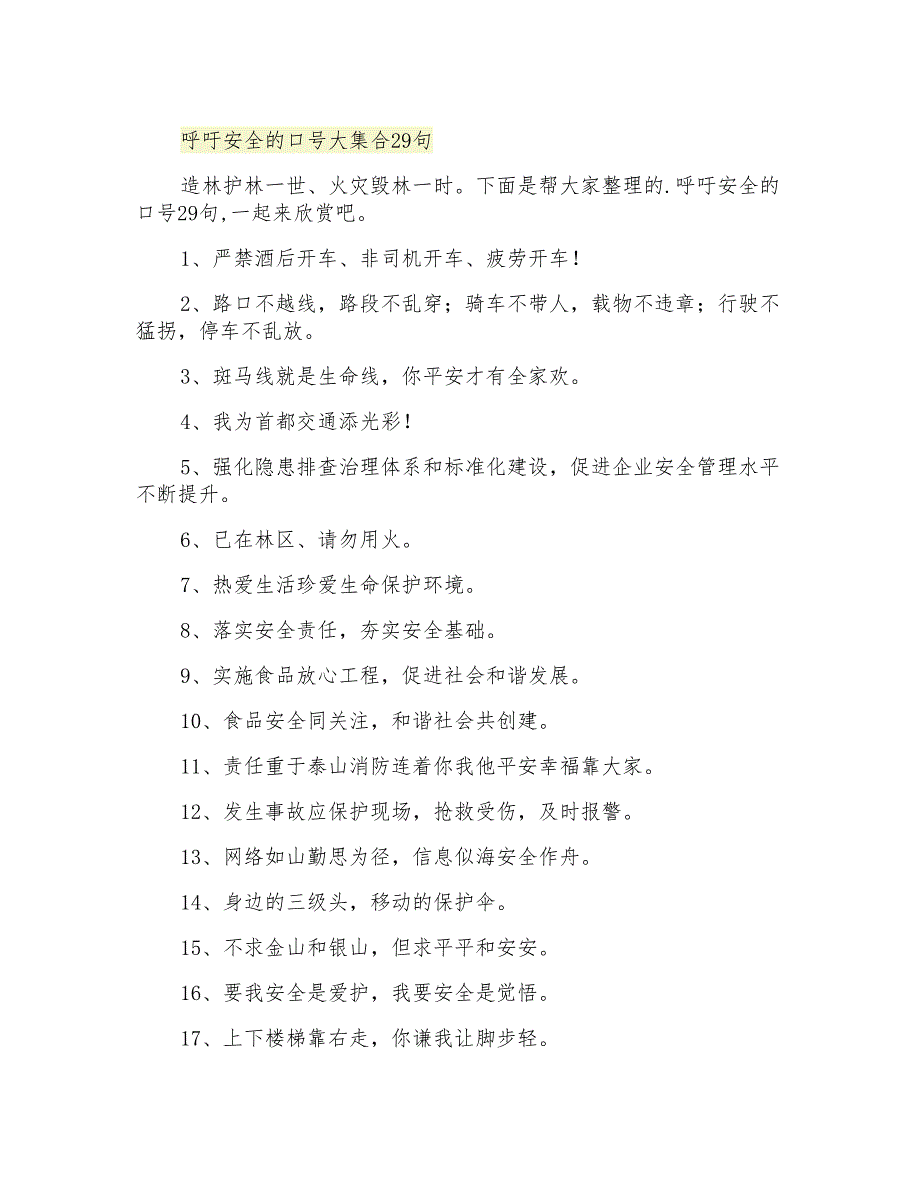 呼吁安全的口号大集合29句

造林护林一世、火灾毁林一时。下面是帮大家整理的.呼吁安全的口号29句,一起来欣赏吧。

1、严禁酒后开车、非司机开车、疲劳开车！

2、路口不越线，路段不乱穿；骑车不带人，载物不违章；行驶不猛拐，停车不乱放。

3、斑马线就是生命线，你平安才有全家欢。

4、我为首都交通添光彩！

5、强化隐患排查治理体系和标准化建设，促进企业安全管理水平不断提升。

6、已在林区、请勿用火。

7、热爱生活珍爱生命保护环境。

8、落实安全责任，夯实安全基础。

9、实施食品放心工程，促进社会和谐发展。

10、食品安全同关注，和谐社会共创建。

11、责任重于泰山消防连着你我他平安幸福靠大家。

12、发生事故应保护现场，抢救受伤，及时报警。

13、网络如山勤思为径，信息似海安全作舟。

14、身边的三级头，移动的保护伞。

15、不求金山和银山，但求平平和安安。

16、要我安全是爱护，我要安全是觉悟。

17、上下楼梯靠右走，你谦我让脚步轻。